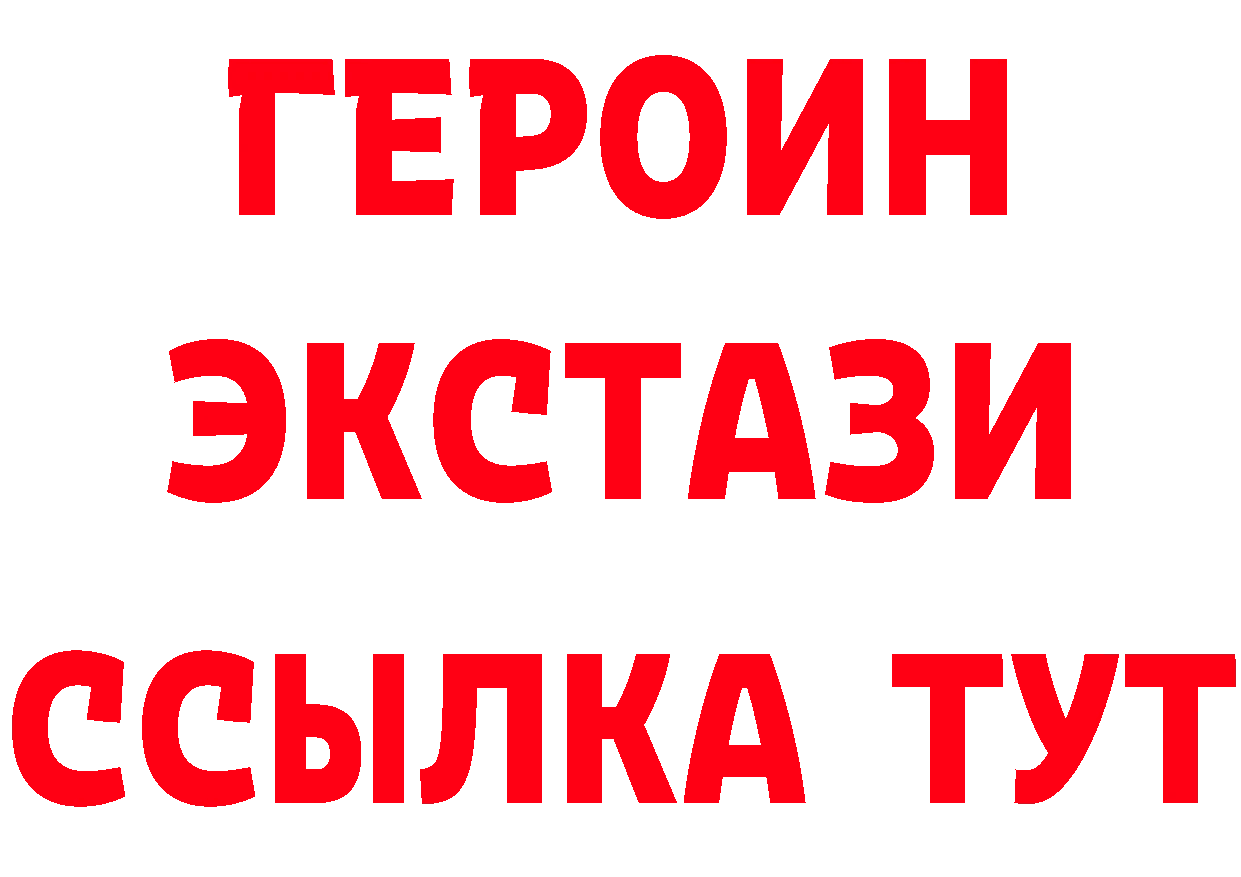 ГЕРОИН
ЭКСТАЗИ
ССЫЛКА ТУТ